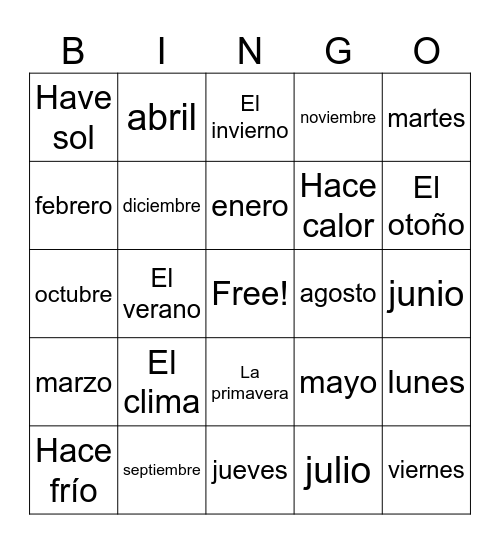 | B | I | N | G | O |
|---|---|---|---|---|
| Have sol | abril | El invierno | noviembre | martes |
| febrero | diciembre | enero | Hace calor | El otoño |
| octubre | El verano | Free! | agosto | junio |
| marzo | El clima | La primavera | mayo | lunes |
| Hace frío | septiembre | jueves | julio | viernes |